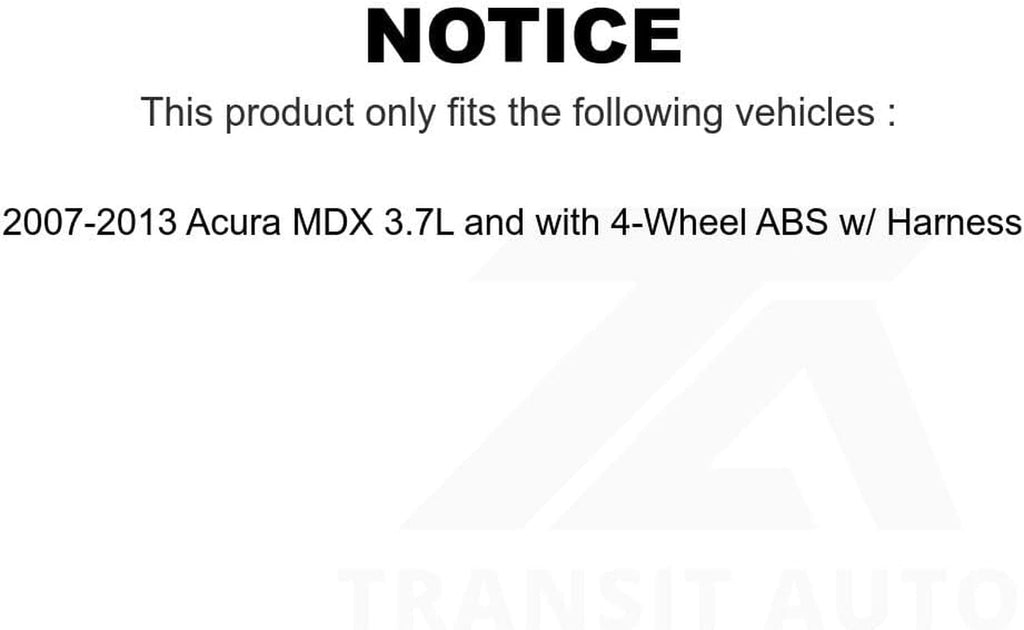 NOTICE

This product only fits the following vehicles :

2007-2013 Acura MDX 3.7L and with 4-Wheel ABS w/ Harness

TRANSIT AUTO